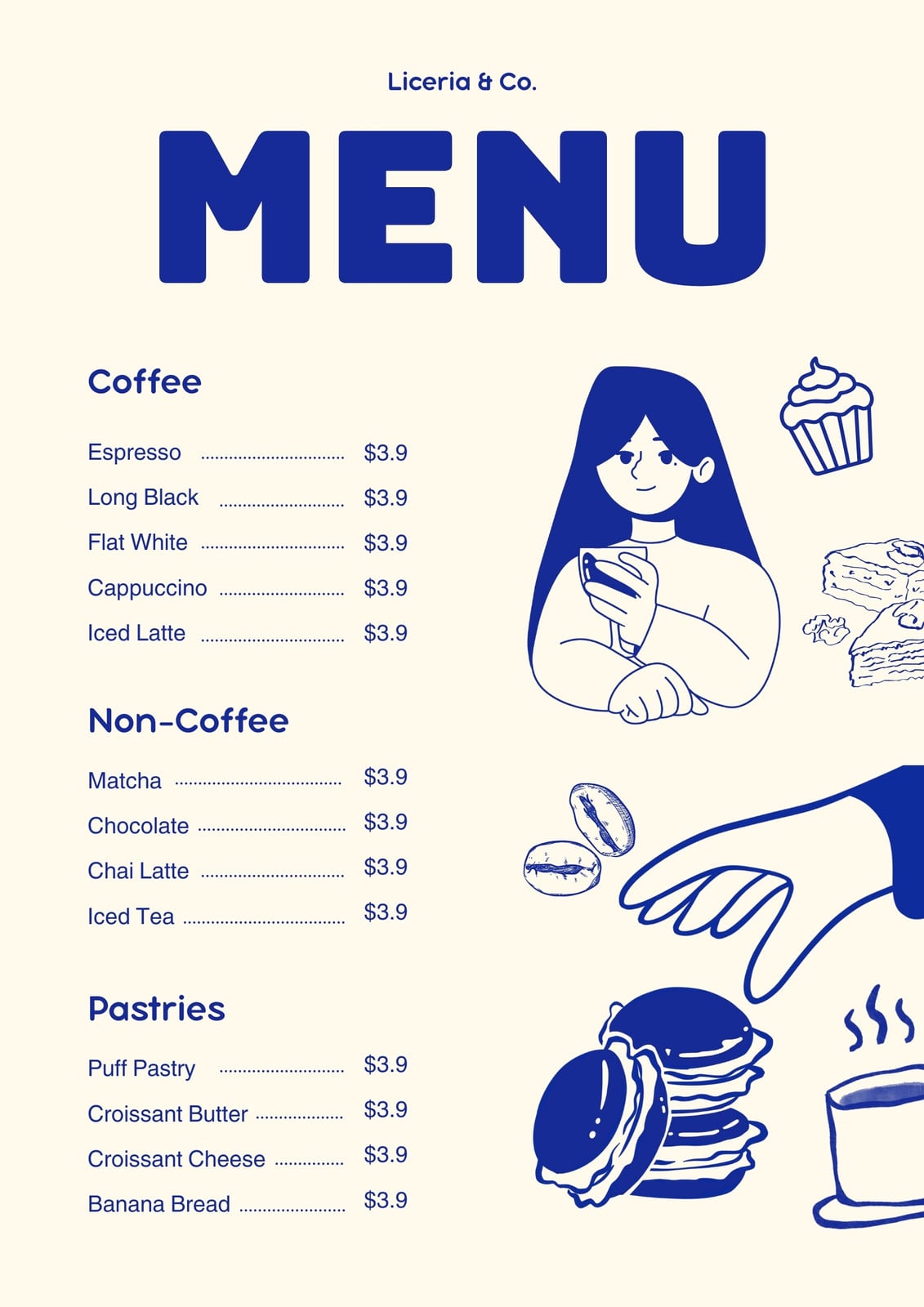 Liceria & Co.

MENU

Coffee

Espresso $3.9
Long Black $3.9
Flat White $3.9
Cappuccino $3.9
Iced Latte $3.9

Non-Coffee

Matcha $3.9
Chocolate $3.9
Chai Latte $3.9
Iced Tea $3.9

Pastries

Puff Pastry $3.9
Croissant Butter $3.9
Croissant Cheese $3.9
Banana Bread $3.9